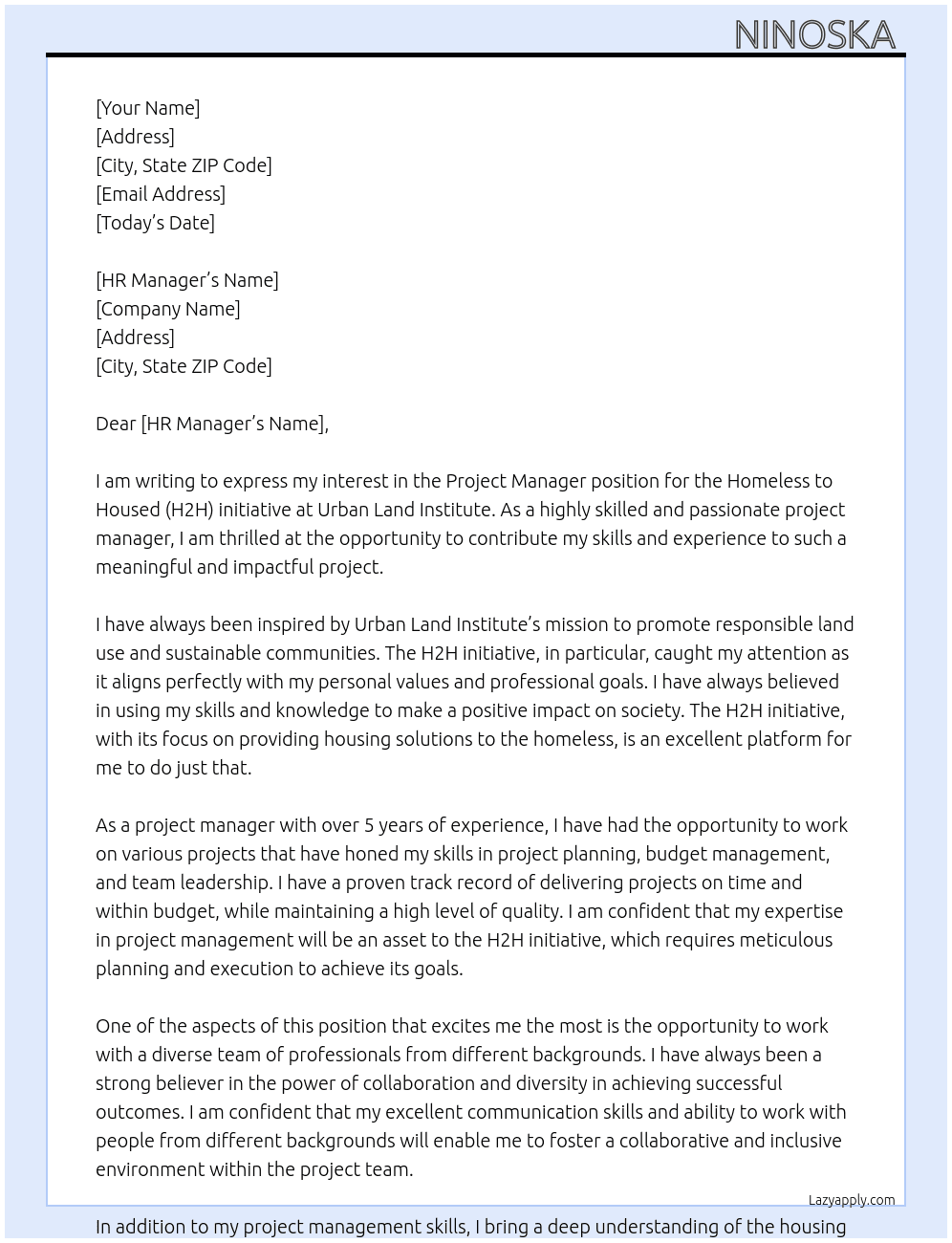 NINOSKA

[Your Name]
[Address]
[City, State ZIP Code]
[Email Address]
[Today's Date]

[HR Manager's Name]
[Company Name]
[Address]
[City, State ZIP Code]

Dear [HR Manager's Name],

I am writing to express my interest in the Project Manager position for the Homeless to Housed (H2H) initiative at Urban Land Institute. As a highly skilled and passionate project manager, I am thrilled at the opportunity to contribute my skills and experience to such a meaningful and impactful project.

I have always been inspired by Urban Land Institute's mission to promote responsible land use and sustainable communities. The H2H initiative, in particular, caught my attention as it aligns perfectly with my personal values and professional goals. I have always believed in using my skills and knowledge to make a positive impact on society. The H2H initiative, with its focus on providing housing solutions to the homeless, is an excellent platform for me to do just that.

As a project manager with over 5 years of experience, I have had the opportunity to work on various projects that have honed my skills in project planning, budget management, and team leadership. I have a proven track record of delivering projects on time and within budget, while maintaining a high level of quality. I am confident that my expertise in project management will be an asset to the H2H initiative, which requires meticulous planning and execution to achieve its goals.

One of the aspects of this position that excites me the most is the opportunity to work with a diverse team of professionals from different backgrounds. I have always been a strong believer in the power of collaboration and diversity in achieving successful outcomes. I am confident that my excellent communication skills and ability to work with people from different backgrounds will enable me to foster a collaborative and inclusive environment within the project team.

Lazyapply.com

In addition to my project management skills, I bring a deep understanding of the housing